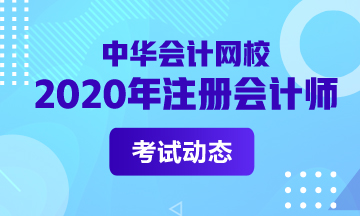 中华会计网校
2020年注册会计师
考试动态